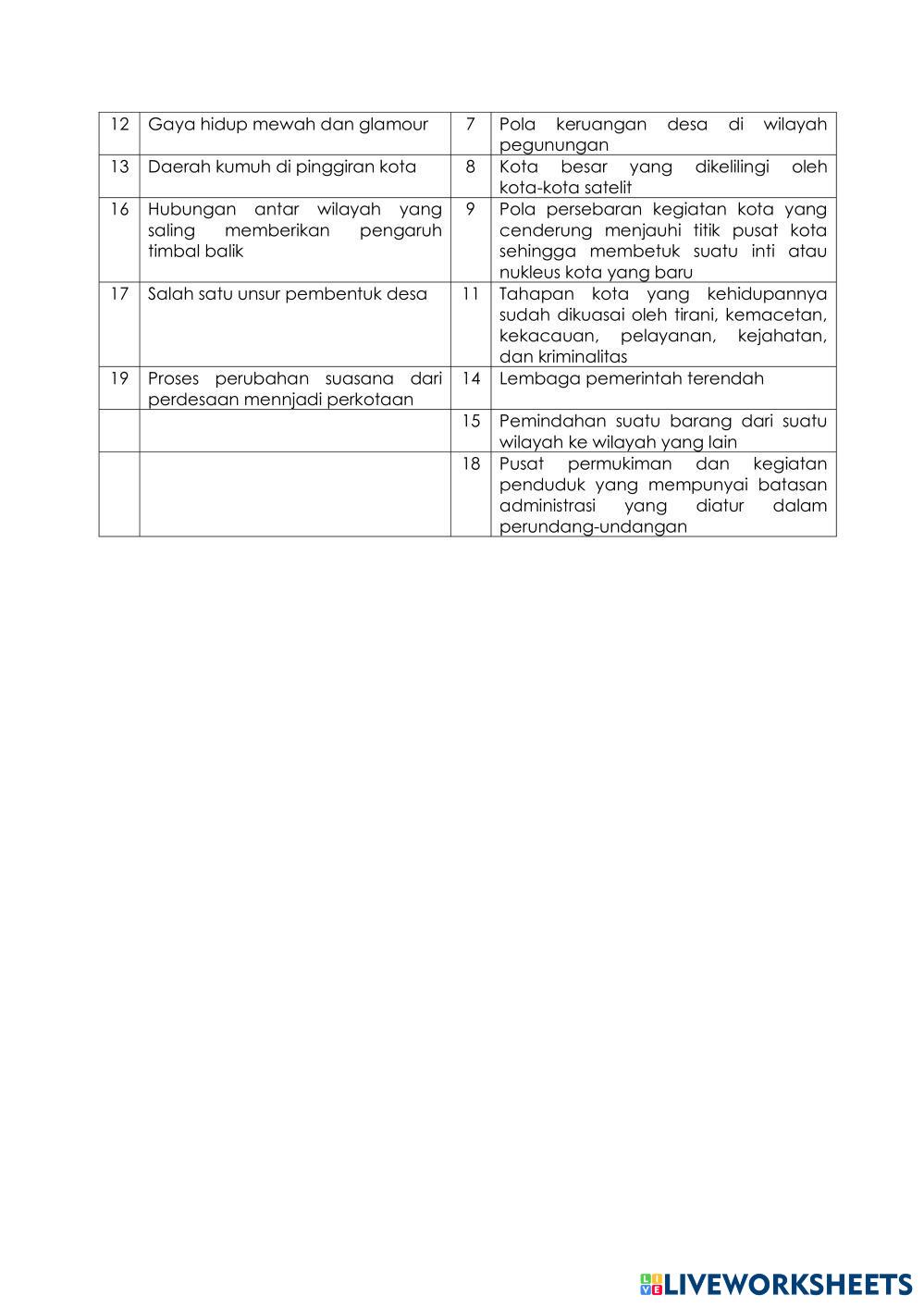 | 12 | Gaya hidup mewah dan glamour | 7 | Pola keruangan desa di wilayah pegunungan |
|---|---|---|---|
| 13 | Daerah kumuh di pinggiran kota | 8 | Kota besar yang dikelilingi oleh kota-kota satelit |
| 16 | Hubungan antar wilayah yang saling memberikan pengaruh timbal balik | 9 | Pola persebaran kegiatan kota yang cenderung menjauhi titik pusat kota sehingga membetuk suatu inti atau nukleus kota yang baru |
| 17 | Salah satu unsur pembentuk desa | 11 | Tahapan kota yang kehidupannya sudah dikuasai oleh tirani, kemacetan, kekacauan, pelayanan, kejahatan, dan kriminalitas |
| 19 | Proses perubahan suasana dari perdesaan mennjadi perkotaan | 14 | Lembaga pemerintah terendah |
| | | 15 | Pemindahan suatu barang dari suatu wilayah ke wilayah yang lain |
| | | 18 | Pusat permukiman dan kegiatan penduduk yang mempunyai batasan administrasi yang diatur dalam perundang-undangan |

LIVEWORKSHEETS